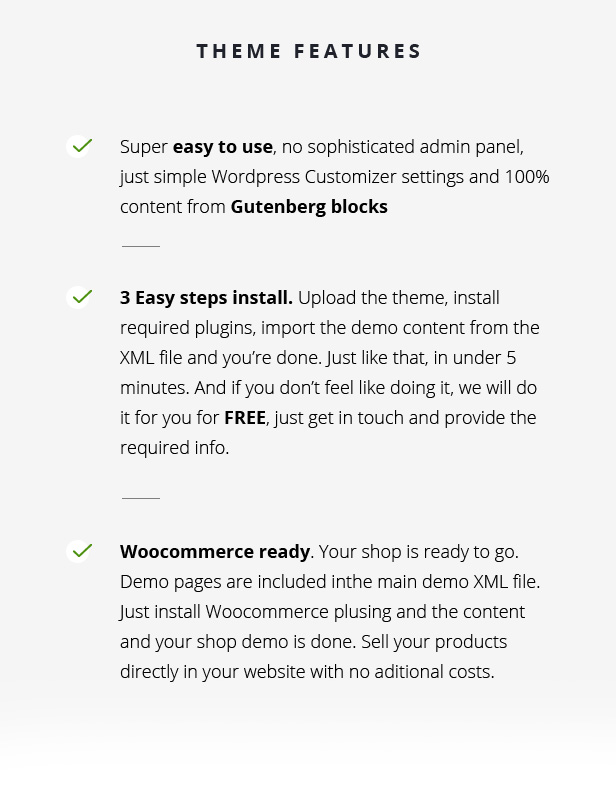 THEME FEATURES

✓ Super easy to use, no sophisticated admin panel, just simple Wordpress Customizer settings and 100% content from Gutenberg blocks

✓ 3 Easy steps install. Upload the theme, install required plugins, import the demo content from the XML file and you're done. Just like that, in under 5 minutes. And if you don't feel like doing it, we will do it for you for FREE, just get in touch and provide the required info.

✓ Woocommerce ready. Your shop is ready to go. Demo pages are included inthe main demo XML file. Just install Woocommerce plusing and the content and your shop demo is done. Sell your products directly in your website with no aditional costs.